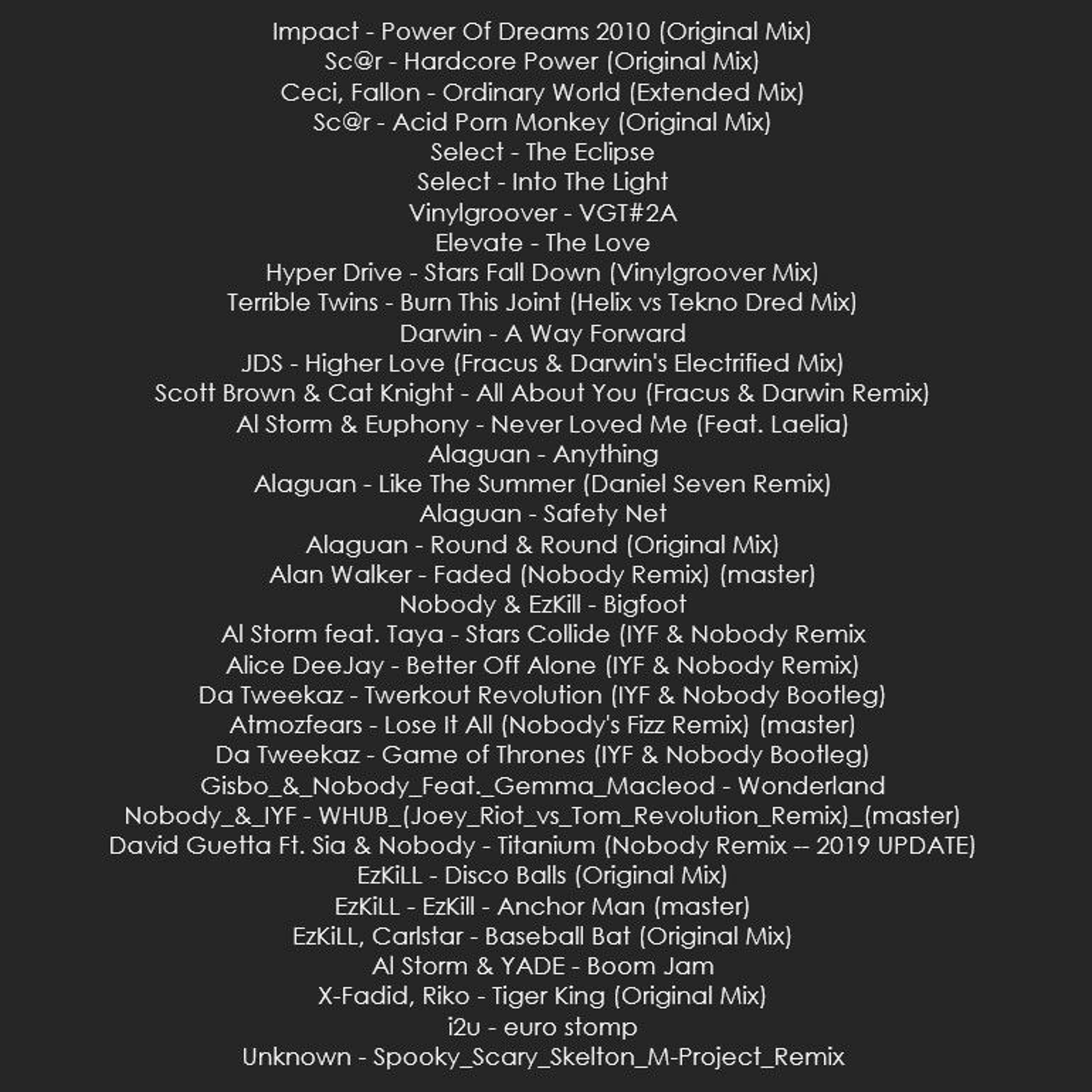 Impact - Power Of Dreams 2010 (Original Mix)
Sc@r - Hardcore Power (Original Mix)
Ceci, Fallon - Ordinary World (Extended Mix)
Sc@r - Acid Porn Monkey (Original Mix)
Select - The Eclipse
Select - Into The Light
Vinylgroover - VGT#2A
Elevate - The Love
Hyper Drive - Stars Fall Down (Vinylgroover Mix)
Terrible Twins - Burn This Joint (Helix vs Tekno Dred Mix)
Darwin - A Way Forward
JDS - Higher Love (Fracus & Darwin's Electrified Mix)
Scott Brown & Cat Knight - All About You (Fracus & Darwin Remix)
Al Storm & Euphony - Never Loved Me (Feat. Laelia)
Alaguan - Anything
Alaguan - Like The Summer (Daniel Seven Remix)
Alaguan - Safety Net
Alaguan - Round & Round (Original Mix)
Alan Walker - Faded (Nobody Remix) (master)
Nobody & EzKill - Bigfoot
Al Storm feat. Taya - Stars Collide (IYF & Nobody Remix
Alice DeeJay - Better Off Alone (IYF & Nobody Remix)
Da Tweekaz - Twerkout Revolution (IYF & Nobody Bootleg)
Atmozfears - Lose It All (Nobody's Fizz Remix) (master)
Da Tweekaz - Game of Thrones (IYF & Nobody Bootleg)
Gisbo_&_Nobody_Feat._Gemma_Macleod - Wonderland
Nobody_&_IYF - WHUB_(Joey_Riot_vs_Tom_Revolution_Remix)_(master)
David Guetta Ft. Sia & Nobody - Titanium (Nobody Remix -- 2019 UPDATE)
EzKiLL - Disco Balls (Original Mix)
EzKiLL - EzKill - Anchor Man (master)
EzKiLL, Carlstar - Baseball Bat (Original Mix)
Al Storm & YADE - Boom Jam
X-Fadid, Riko - Tiger King (Original Mix)
i2u - euro stomp
Unknown - Spooky_Scary_Skelton_M-Project_Remix